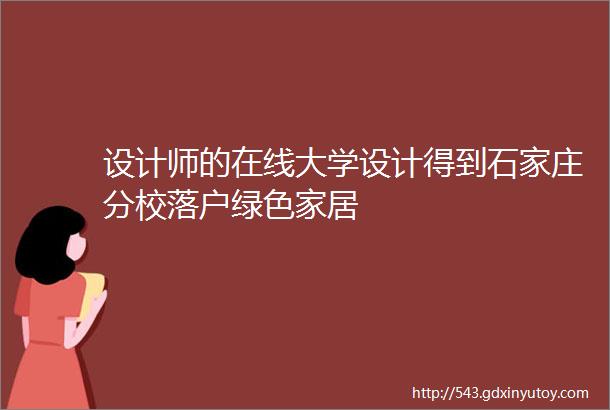 设计师的在线大学设计得到石家庄分校落户绿色家居

http://543.gdxinyutoy.com